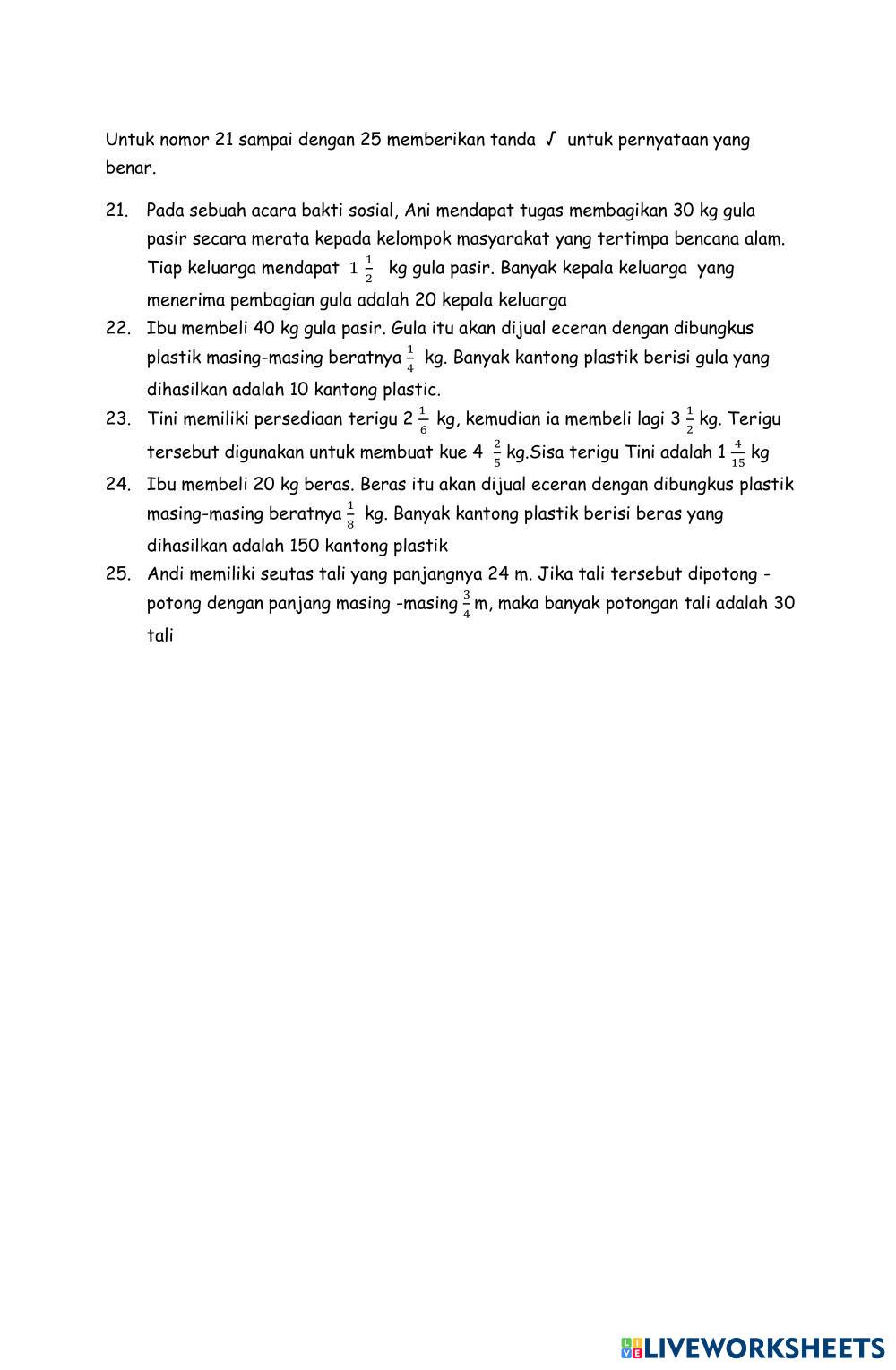 Untuk nomor 21 sampai dengan 25 memberikan tanda √ untuk pernyataan yang benar.

21. Pada sebuah acara bakti sosial, Ani mendapat tugas membagikan 30 kg gula pasir secara merata kepada kelompok masyarakat yang tertimpa bencana alam. Tiap keluarga mendapat $1\frac{1}{2}$ kg gula pasir. Banyak kepala keluarga yang menerima pembagian gula adalah 20 kepala keluarga

22. Ibu membeli 40 kg gula pasir. Gula itu akan dijual eceran dengan dibungkus plastik masing-masing beratnya $\frac{1}{4}$ kg. Banyak kantong plastik berisi gula yang dihasilkan adalah 10 kantong plastic.

23. Tini memiliki persediaan terigu $2\frac{1}{6}$ kg, kemudian ia membeli lagi $3\frac{1}{2}$ kg. Terigu tersebut digunakan untuk membuat kue $4\frac{2}{5}$ kg.Sisa terigu Tini adalah $1\frac{4}{15}$ kg

24. Ibu membeli 20 kg beras. Beras itu akan dijual eceran dengan dibungkus plastik masing-masing beratnya $\frac{1}{8}$ kg. Banyak kantong plastik berisi beras yang dihasilkan adalah 150 kantong plastik

25. Andi memiliki seutas tali yang panjangnya 24 m. Jika tali tersebut dipotong - potong dengan panjang masing -masing $\frac{3}{4}$ m, maka banyak potongan tali adalah 30 tali

LIVEWORKSHEETS